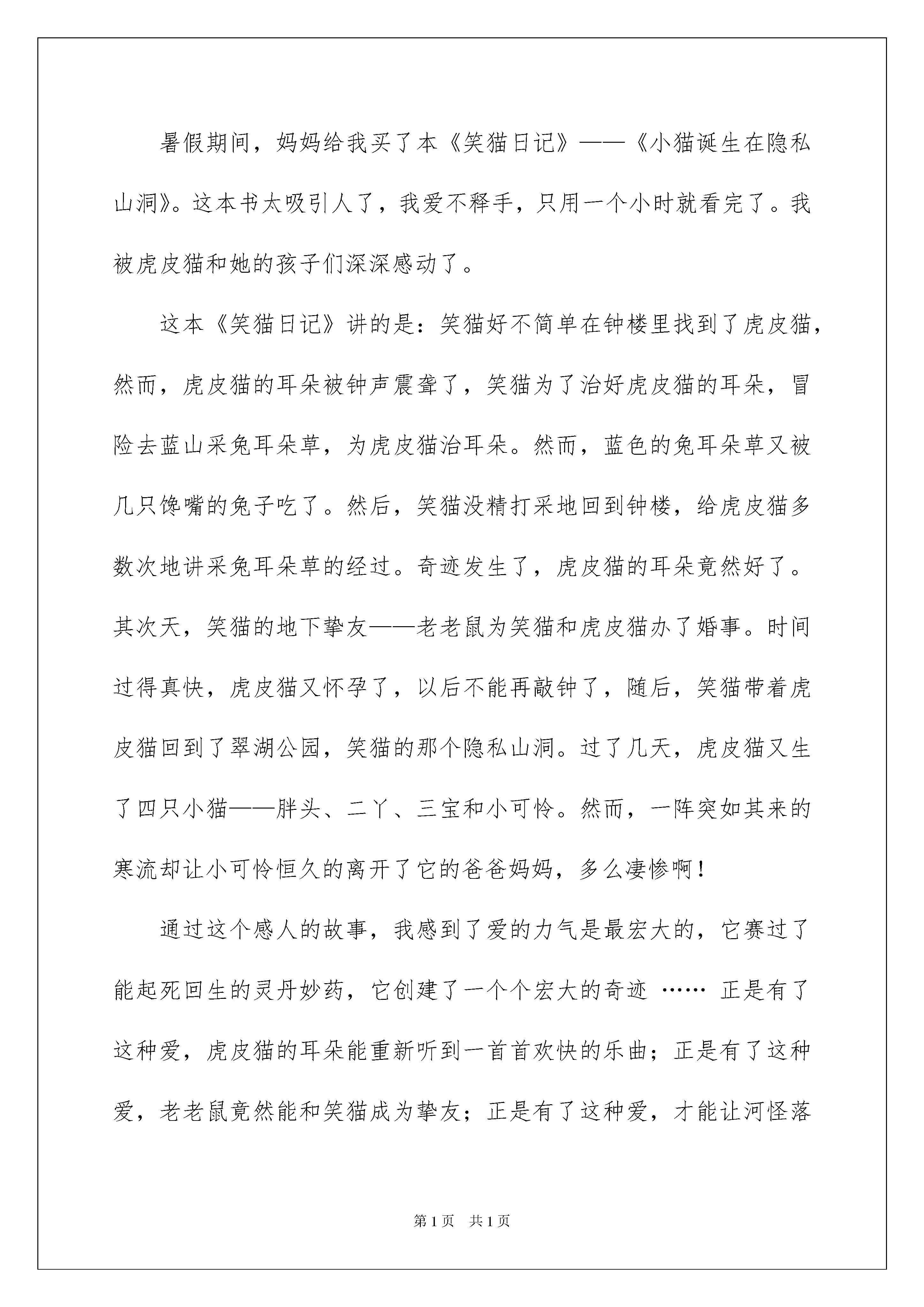 暑假期间，妈妈给我买了本《笑猫日记》——《小猫诞生在隐私山洞》。这本书太吸引人了，我爱不释手，只用一个小时就看完了。我被虎皮猫和她的孩子们深深感动了。

这本《笑猫日记》讲的是：笑猫好不简单在钟楼里找到了虎皮猫，然而，虎皮猫的耳朵被钟声震聋了，笑猫为了治好虎皮猫的耳朵，冒险去蓝山采兔耳朵草，为虎皮猫治耳朵。然而，蓝色的兔耳朵草又被几只馋嘴的兔子吃了。然后，笑猫没精打采地回到钟楼，给虎皮猫多数次地讲采兔耳朵草的经过。奇迹发生了，虎皮猫的耳朵竟然好了。其次天，笑猫的地下挚友——老老鼠为笑猫和虎皮猫办了婚事。时间过得真快，虎皮猫又怀孕了，以后不能再敲钟了，随后，笑猫带着虎皮猫回到了翠湖公园，笑猫的那个隐私山洞。过了几天，虎皮猫又生了四只小猫——胖头、二丫、三宝和小可怜。然而，一阵突如其来的寒流却让小可怜恒久的离开了它的爸爸妈妈，多么凄惨啊！

通过这个感人的故事，我感到了爱的力气是最宏大的，它赛过了能起死回生的灵丹妙药，它创建了一个个宏大的奇迹 …… 正是有了这种爱，虎皮猫的耳朵能重新听到一首首欢快的乐曲；正是有了这种爱，老老鼠竟然能和笑猫成为挚友；正是有了这种爱，才能让河怪落

第1页 共1页